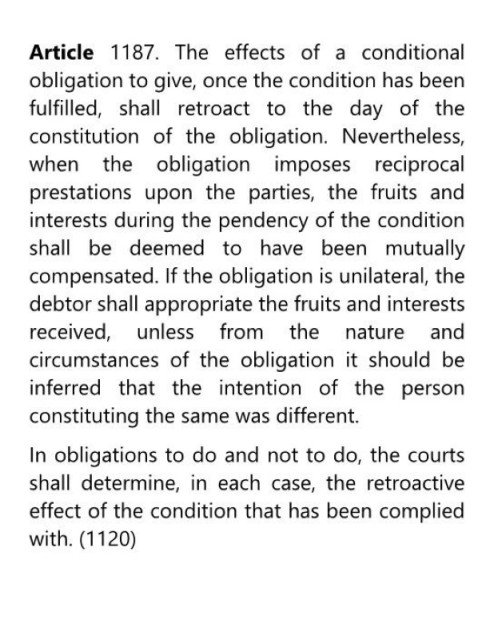 Article 1187. The effects of a conditional obligation to give, once the condition has been fulfilled, shall retroact to the day of the constitution of the obligation. Nevertheless, when the obligation imposes reciprocal prestations upon the parties, the fruits and interests during the pendency of the condition shall be deemed to have been mutually compensated. If the obligation is unilateral, the debtor shall appropriate the fruits and interests received, unless from the nature and circumstances of the obligation it should be inferred that the intention of the person constituting the same was different.

In obligations to do and not to do, the courts shall determine, in each case, the retroactive effect of the condition that has been complied with. (1120)